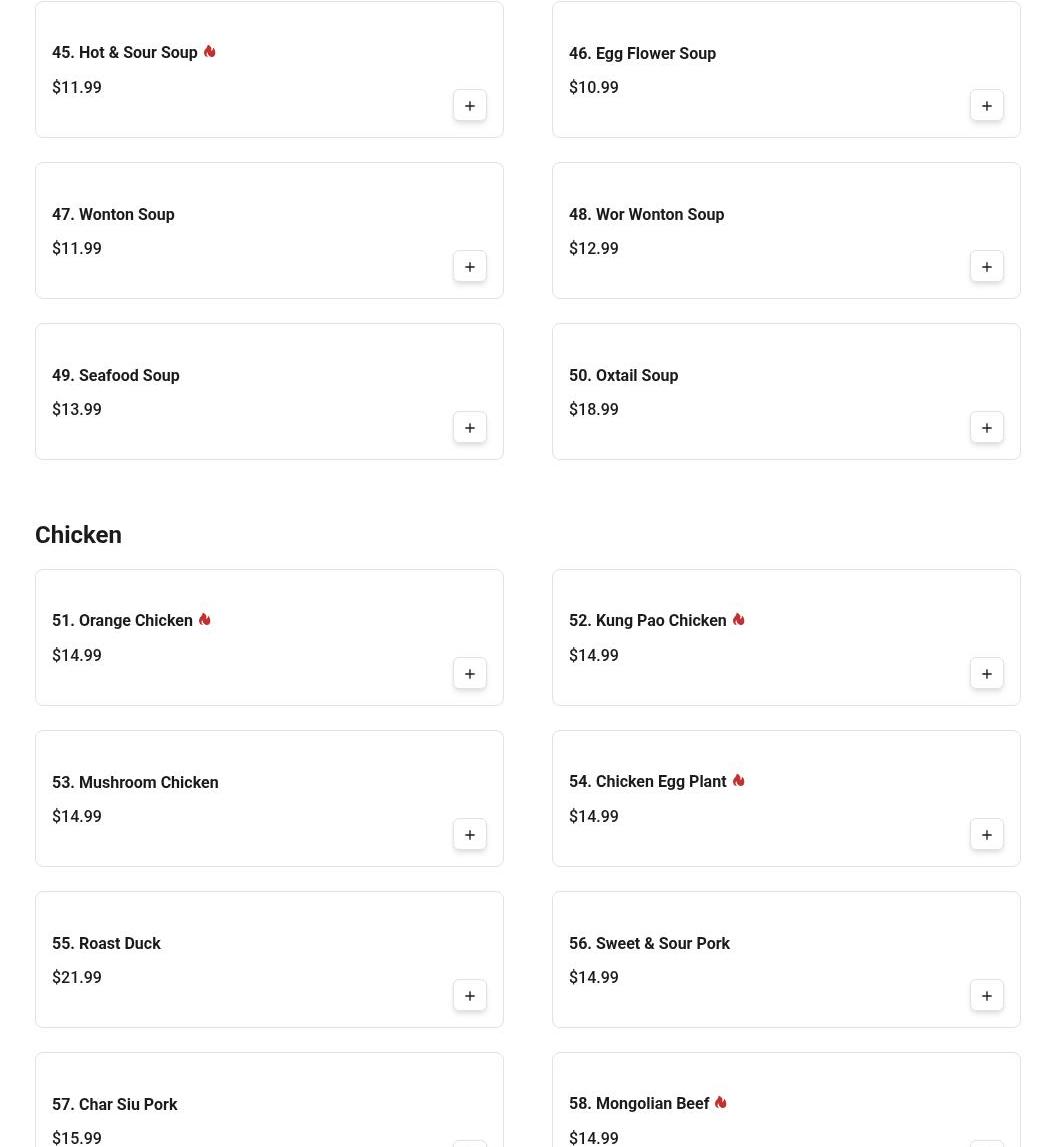 45. Hot & Sour Soup
$11.99
+

46. Egg Flower Soup
$10.99
+

47. Wonton Soup
$11.99
+

48. Wor Wonton Soup
$12.99
+

49. Seafood Soup
$13.99
+

50. Oxtail Soup
$18.99
+

Chicken

51. Orange Chicken
$14.99
+

52. Kung Pao Chicken
$14.99
+

53. Mushroom Chicken
$14.99
+

54. Chicken Egg Plant
$14.99
+

55. Roast Duck
$21.99
+

56. Sweet & Sour Pork
$14.99
+

57. Char Siu Pork
$15.99

58. Mongolian Beef
$14.99